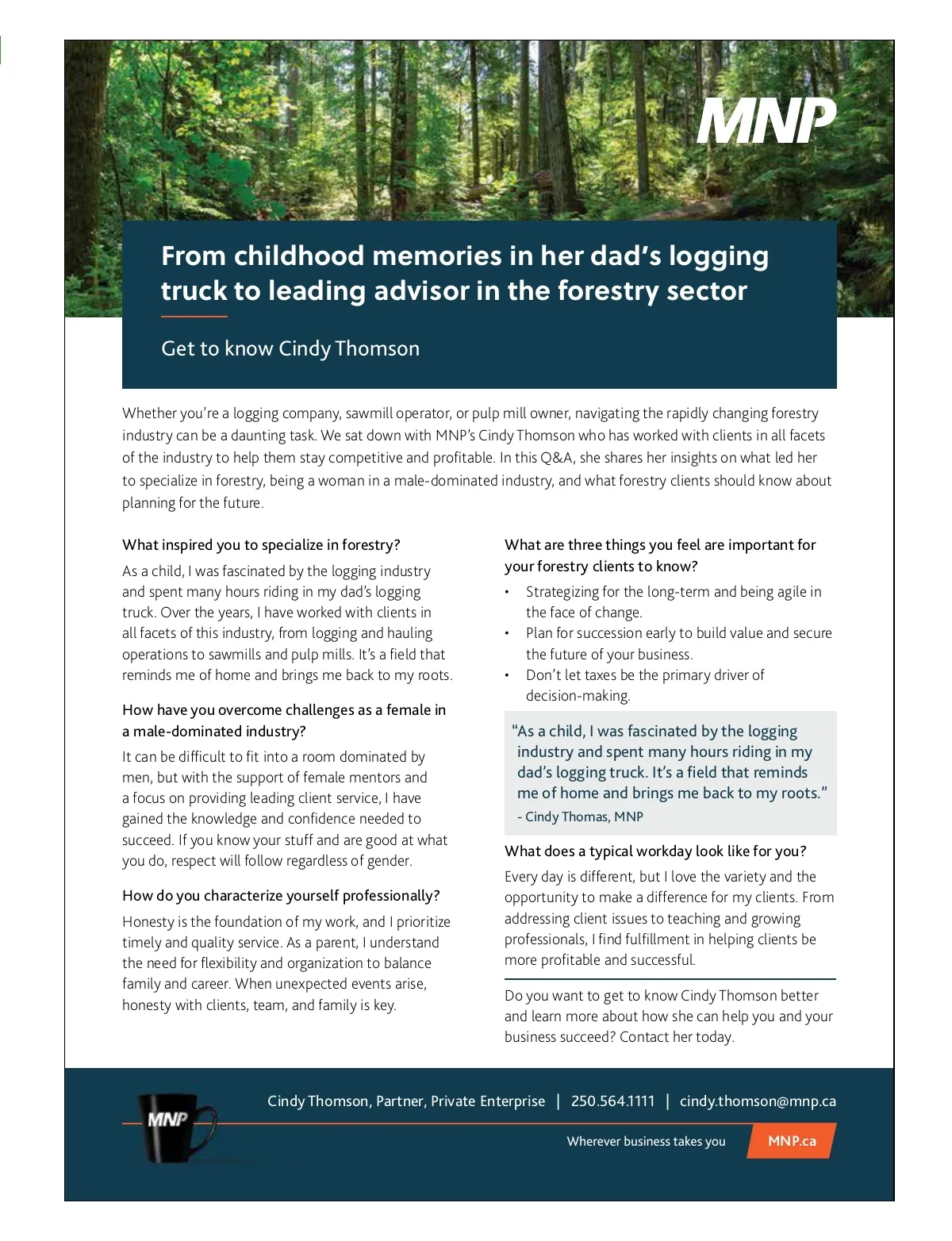 MNP

From childhood memories in her dad's logging truck to leading advisor in the forestry sector

Get to know Cindy Thomson

Whether you're a logging company, sawmill operator, or pulp mill owner, navigating the rapidly changing forestry industry can be a daunting task. We sat down with MNP's Cindy Thomson who has worked with clients in all facets of the industry to help them stay competitive and profitable. In this Q&A, she shares her insights on what led her to specialize in forestry, being a woman in a male-dominated industry, and what forestry clients should know about planning for the future.

What inspired you to specialize in forestry?

As a child, I was fascinated by the logging industry and spent many hours riding in my dad's logging truck. Over the years, I have worked with clients in all facets of this industry, from logging and hauling operations to sawmills and pulp mills. It's a field that reminds me of home and brings me back to my roots.

How have you overcome challenges as a female in a male-dominated industry?

It can be difficult to fit into a room dominated by men, but with the support of female mentors and a focus on providing leading client service, I have gained the knowledge and confidence needed to succeed. If you know your stuff and are good at what you do, respect will follow regardless of gender.

How do you characterize yourself professionally?

Honesty is the foundation of my work, and I prioritize timely and quality service. As a parent, I understand the need for flexibility and organization to balance family and career. When unexpected events arise, honesty with clients, team, and family is key.

What are three things you feel are important for your forestry clients to know?

• Strategizing for the long-term and being agile in the face of change.
• Plan for succession early to build value and secure the future of your business.
• Don't let taxes be the primary driver of decision-making.

"As a child, I was fascinated by the logging industry and spent many hours riding in my dad's logging truck. It's a field that reminds me of home and brings me back to my roots."
- Cindy Thomas, MNP

What does a typical workday look like for you?

Every day is different, but I love the variety and the opportunity to make a difference for my clients. From addressing client issues to teaching and growing professionals, I find fulfillment in helping clients be more profitable and successful.

Do you want to get to know Cindy Thomson better and learn more about how she can help you and your business succeed? Contact her today.

MNP

Cindy Thomson, Partner, Private Enterprise | 250.564.1111 | cindy.thomson@mnp.ca

Wherever business takes you MNP.ca